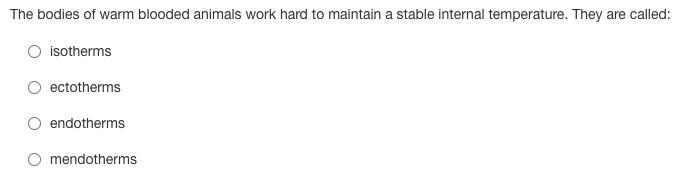 The bodies of warm blooded animals work hard to maintain a stable internal temperature. They are called:

isotherms

ectotherms

endotherms

mendotherms